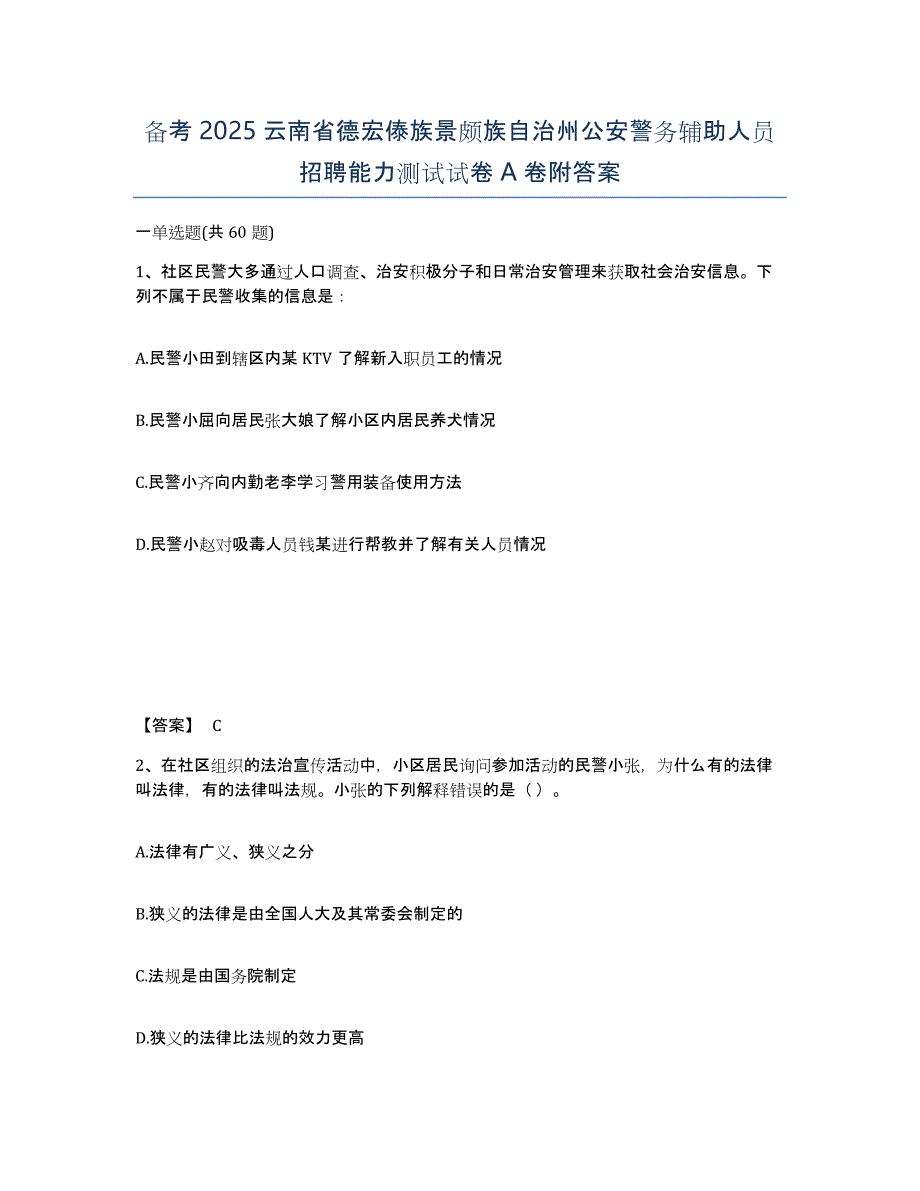 备考 2025 云南省德宏傣族景颇族自治州公安警务辅助人员招聘能力测试试卷 A 卷附答案

一单选题(共 60 题)

1、社区民警大多通过人口调查、治安积极分子和日常治安管理来获取社会治安信息。下列不属于民警收集的信息是：

A.民警小田到辖区内某 KTV 了解新入职员工的情况

B.民警小屈向居民张大娘了解小区内居民养犬情况

C.民警小齐向内勤老李学习警用装备使用方法

D.民警小赵对吸毒人员钱某进行帮教并了解有关人员情况

【答案】 C

2、在社区组织的法治宣传活动中，小区居民询问参加活动的民警小张，为什么有的法律叫法律，有的法律叫法规。小张的下列解释错误的是（）。

A.法律有广义、狭义之分

B.狭义的法律是由全国人大及其常委会制定的

C.法规是由国务院制定

D.狭义的法律比法规的效力更高